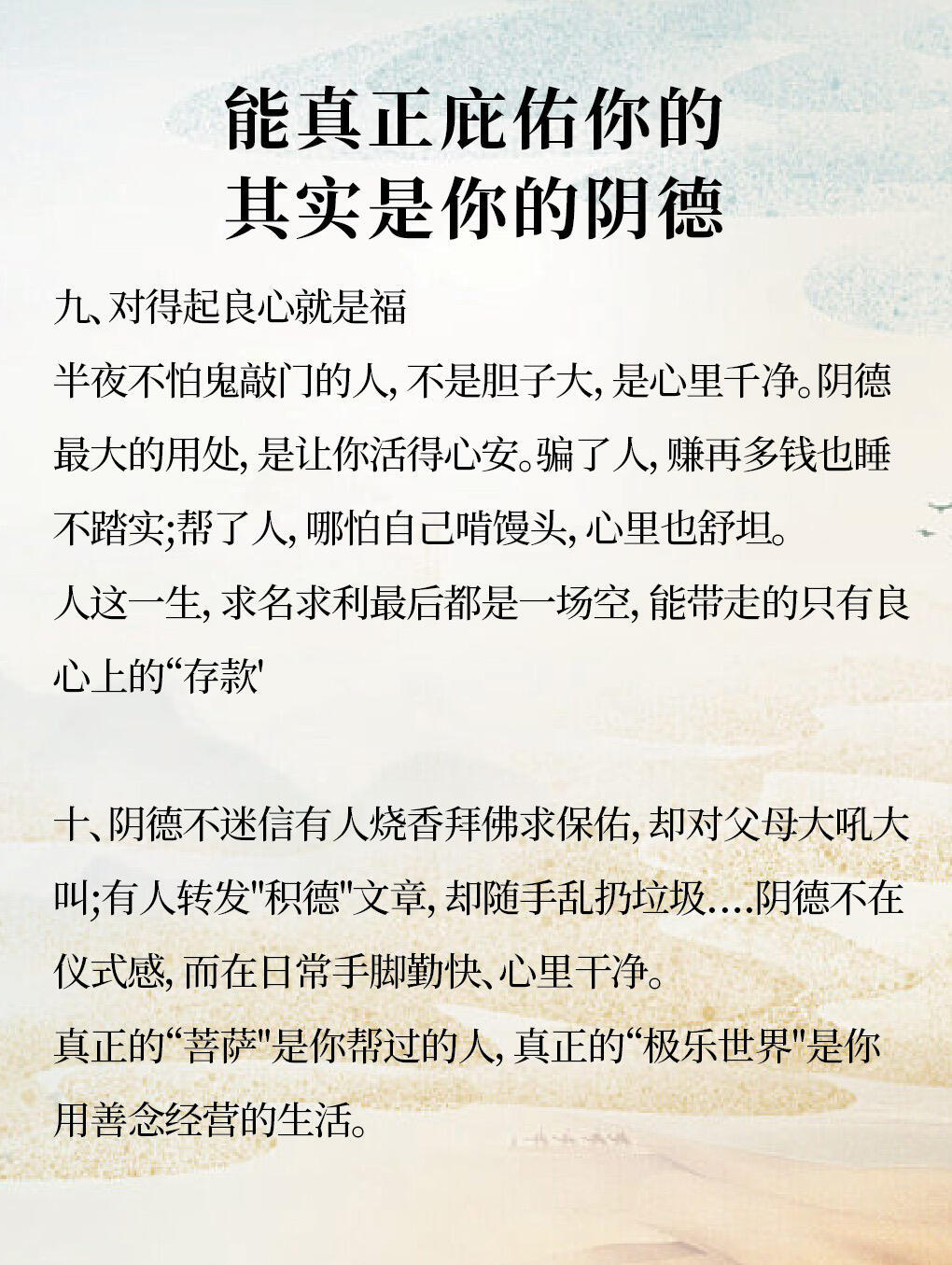 能真正庇佑你的
其实是你的阴德

九、对得起良心就是福
半夜不怕鬼敲门的人，不是胆子大，是心里干净。阴德最大的用处，是让你活得心安。骗了人，赚再多钱也睡不踏实;帮了人，哪怕自己啃馒头，心里也舒坦。
人这一生，求名求利最后都是一场空，能带走的只有良心上的“存款'

十、阴德不迷信有人烧香拜佛求保佑，却对父母大吼大叫;有人转发"积德"文章，却随手乱扔垃圾....阴德不在仪式感，而在日常手脚勤快、心里干净。
真正的“菩萨"是你帮过的人，真正的“极乐世界"是你用善念经营的生活。